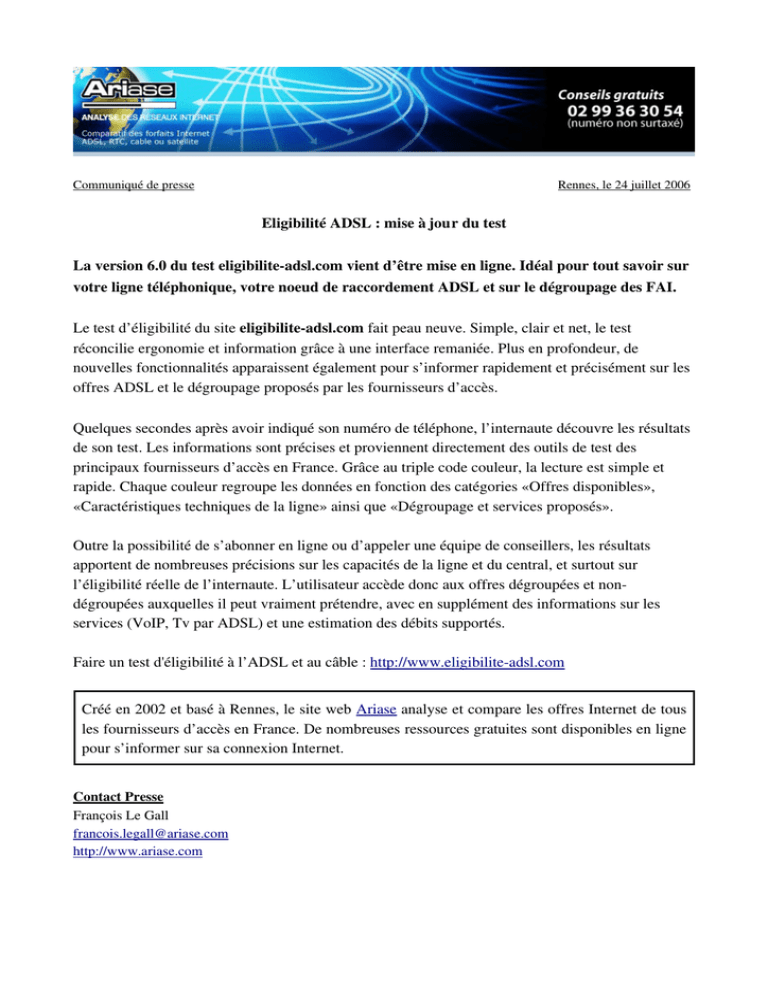 Ariase
ANALYSE DES RESEAUX INTERNET
Comparatif des forfaits Internet ADSL, RTC, cable ou satellite

Conseils gratuits
02 99 36 30 54
(numéro non surtaxé)

Communiqué de presse

Rennes, le 24 juillet 2006

Eligibilité ADSL : mise à jour du test

La version 6.0 du test eligibilite-adsl.com vient d'être mise en ligne. Idéal pour tout savoir sur votre ligne téléphonique, votre noeud de raccordement ADSL et sur le dégroupage des FAI.

Le test d'éligibilité du site eligibilite-adsl.com fait peau neuve. Simple, clair et net, le test réconcilie ergonomie et information grâce à une interface remaniée. Plus en profondeur, de nouvelles fonctionnalités apparaissent également pour s'informer rapidement et précisément sur les offres ADSL et le dégroupage proposés par les fournisseurs d'accès.

Quelques secondes après avoir indiqué son numéro de téléphone, l'internaute découvre les résultats de son test. Les informations sont précises et proviennent directement des outils de test des principaux fournisseurs d'accès en France. Grâce au triple code couleur, la lecture est simple et rapide. Chaque couleur regroupe les données en fonction des catégories «Offres disponibles», «Caractéristiques techniques de la ligne» ainsi que «Dégroupage et services proposés».

Outre la possibilité de s'abonner en ligne ou d'appeler une équipe de conseillers, les résultats apportent de nombreuses précisions sur les capacités de la ligne et du central, et surtout sur l'éligibilité réelle de l'internaute. L'utilisateur accède donc aux offres dégroupées et non-dégroupées auxquelles il peut vraiment prétendre, avec en supplément des informations sur les services (VoIP, Tv par ADSL) et une estimation des débits supportés.

Faire un test d'éligibilité à l'ADSL et au câble : http://www.eligibilite-adsl.com

Créé en 2002 et basé à Rennes, le site web Ariase analyse et compare les offres Internet de tous les fournisseurs d'accès en France. De nombreuses ressources gratuites sont disponibles en ligne pour s'informer sur sa connexion Internet.

Contact Presse
François Le Gall
francois.legall@ariase.com
http://www.ariase.com